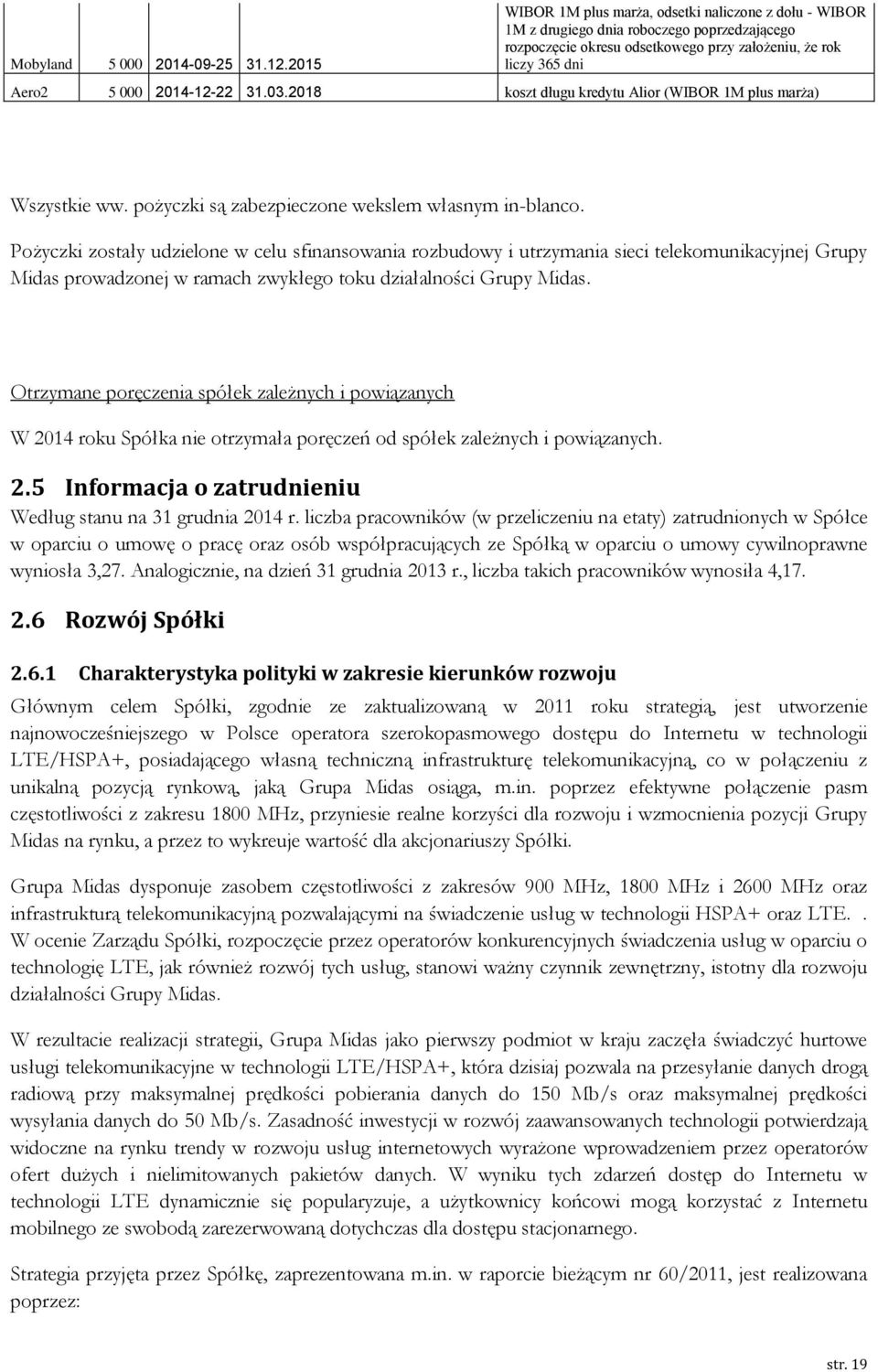 | Mobyland | 5 000 | 2014-09-25 | 31.12.2015 | WIBOR 1M plus marża, odsetki naliczone z dołu - WIBOR 1M z drugiego dnia roboczego poprzedzającego rozpoczęcie okresu odsetkowego przy założeniu, że rok liczy 365 dni |
|---|---|---|---|---|
| Aero2 | 5 000 | 2014-12-22 | 31.03.2018 | koszt długu kredytu Alior (WIBOR 1M plus marża) |

Wszystkie ww. pożyczki są zabezpieczone wekslem własnym in-blanco.

Pożyczki zostały udzielone w celu sfinansowania rozbudowy i utrzymania sieci telekomunikacyjnej Grupy Midas prowadzonej w ramach zwykłego toku działalności Grupy Midas.

Otrzymane poręczenia spółek zależnych i powiązanych

W 2014 roku Spółka nie otrzymała poręczeń od spółek zależnych i powiązanych.

2.5 Informacja o zatrudnieniu

Według stanu na 31 grudnia 2014 r. liczba pracowników (w przeliczeniu na etaty) zatrudnionych w Spółce w oparciu o umowę o pracę oraz osób współpracujących ze Spółką w oparciu o umowy cywilnoprawne wyniosła 3,27. Analogicznie, na dzień 31 grudnia 2013 r., liczba takich pracowników wynosiła 4,17.

2.6 Rozwój Spółki

2.6.1 Charakterystyka polityki w zakresie kierunków rozwoju

Głównym celem Spółki, zgodnie ze zaktualizowaną w 2011 roku strategią, jest utworzenie najnowocześniejszego w Polsce operatora szerokopasmowego dostępu do Internetu w technologii LTE/HSPA+, posiadającego własną techniczną infrastrukturę telekomunikacyjną, co w połączeniu z unikalną pozycją rynkową, jaką Grupa Midas osiąga, m.in. poprzez efektywne połączenie pasm częstotliwości z zakresu 1800 MHz, przyniesie realne korzyści dla rozwoju i wzmocnienia pozycji Grupy Midas na rynku, a przez to wykreuje wartość dla akcjonariuszy Spółki.

Grupa Midas dysponuje zasobem częstotliwości z zakresów 900 MHz, 1800 MHz i 2600 MHz oraz infrastrukturą telekomunikacyjną pozwalającymi na świadczenie usług w technologii HSPA+ oraz LTE. . W ocenie Zarządu Spółki, rozpoczęcie przez operatorów konkurencyjnych świadczenia usług w oparciu o technologię LTE, jak również rozwój tych usług, stanowi ważny czynnik zewnętrzny, istotny dla rozwoju działalności Grupy Midas.

W rezultacie realizacji strategii, Grupa Midas jako pierwszy podmiot w kraju zaczęła świadczyć hurtowe usługi telekomunikacyjne w technologii LTE/HSPA+, która dzisiaj pozwala na przesyłanie danych drogą radiową przy maksymalnej prędkości pobierania danych do 150 Mb/s oraz maksymalnej prędkości wysyłania danych do 50 Mb/s. Zasadność inwestycji w rozwój zaawansowanych technologii potwierdzają widoczne na rynku trendy w rozwoju usług internetowych wyrażone wprowadzeniem przez operatorów ofert dużych i nielimitowanych pakietów danych. W wyniku tych zdarzeń dostęp do Internetu w technologii LTE dynamicznie się popularyzuje, a użytkownicy końcowi mogą korzystać z Internetu mobilnego ze swobodą zarezerwowaną dotychczas dla dostępu stacjonarnego.

Strategia przyjęta przez Spółkę, zaprezentowana m.in. w raporcie bieżącym nr 60/2011, jest realizowana poprzez:

str. 19